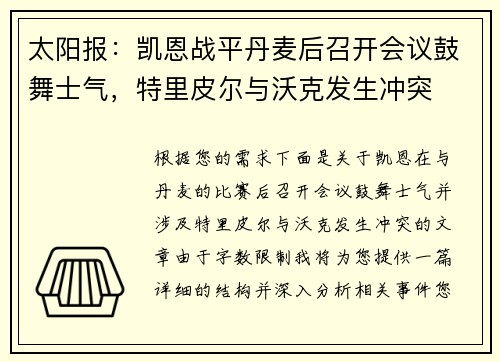 太阳报：凯恩战平丹麦后召开会议鼓舞士气，特里皮尔与沃克发生冲突

根据您的需求下面是关于凯恩在与丹麦的比赛后召开会议鼓舞士气并涉及特里皮尔与沃克发生冲突的文章由于字数限制我将为您提供一篇详细的结构并深入分析相关事件您